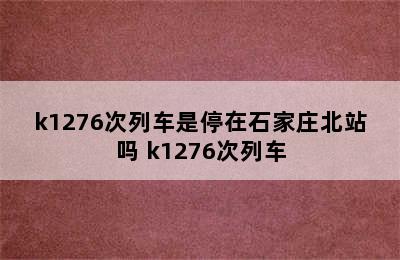 k1276次列车是停在石家庄北站吗 k1276次列车